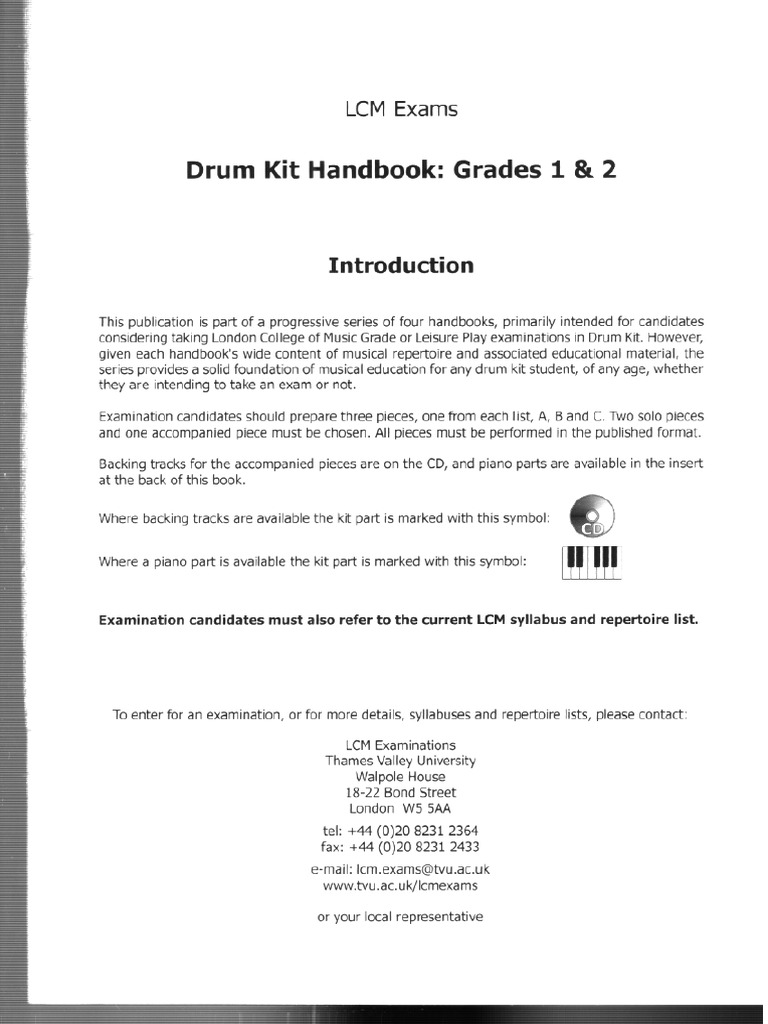 LCM Exams

Drum Kit Handbook: Grades 1 & 2

Introduction

This publication is part of a progressive series of four handbooks, primarily intended for candidates considering taking London College of Music Grade or Leisure Play examinations in Drum Kit. However, given each handbook's wide content of musical repertoire and associated educational material, the series provides a solid foundation of musical education for any drum kit student, of any age, whether they are intending to take an exam or not.

Examination candidates should prepare three pieces, one from each list, A, B and C. Two solo pieces and one accompanied piece must be chosen. All pieces must be performed in the published format.

Backing tracks for the accompanied pieces are on the CD, and piano parts are available in the insert at the back of this book.

Where backing tracks are available the kit part is marked with this symbol: CD

Where a piano part is available the kit part is marked with this symbol:

Examination candidates must also refer to the current LCM syllabus and repertoire list.

To enter for an examination, or for more details, syllabuses and repertoire lists, please contact:

LCM Examinations
Thames Valley University
Walpole House
18-22 Bond Street
London W5 5AA

tel: +44 (0)20 8231 2364
fax: +44 (0)20 8231 2433

e-mail: lcm.exams@tvu.ac.uk
www.tvu.ac.uk/lcmexams

or your local representative